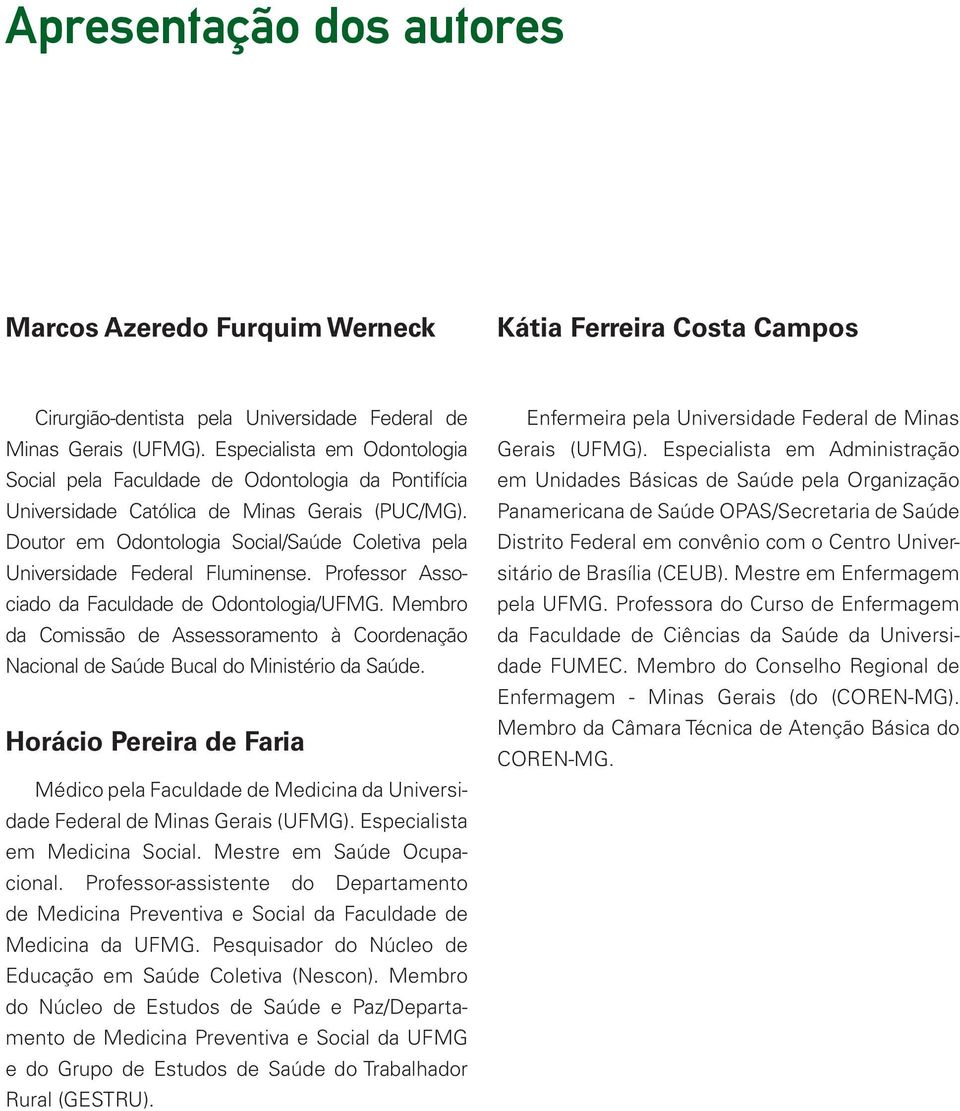 Apresentação dos autores

Marcos Azeredo Furquim Werneck

Cirurgião-dentista pela Universidade Federal de Minas Gerais (UFMG). Especialista em Odontologia Social pela Faculdade de Odontologia da Pontifícia Universidade Católica de Minas Gerais (PUC/MG). Doutor em Odontologia Social/Saúde Coletiva pela Universidade Federal Fluminense. Professor Associado da Faculdade de Odontologia/UFMG. Membro da Comissão de Assessoramento à Coordenação Nacional de Saúde Bucal do Ministério da Saúde.

Horácio Pereira de Faria

Médico pela Faculdade de Medicina da Universidade Federal de Minas Gerais (UFMG). Especialista em Medicina Social. Mestre em Saúde Ocupacional. Professor-assistente do Departamento de Medicina Preventiva e Social da Faculdade de Medicina da UFMG. Pesquisador do Núcleo de Educação em Saúde Coletiva (Nescon). Membro do Núcleo de Estudos de Saúde e Paz/Departamento de Medicina Preventiva e Social da UFMG e do Grupo de Estudos de Saúde do Trabalhador Rural (GESTRU).

Kátia Ferreira Costa Campos

Enfermeira pela Universidade Federal de Minas Gerais (UFMG). Especialista em Administração em Unidades Básicas de Saúde pela Organização Panamericana de Saúde OPAS/Secretaria de Saúde Distrito Federal em convênio com o Centro Universitário de Brasília (CEUB). Mestre em Enfermagem pela UFMG. Professora do Curso de Enfermagem da Faculdade de Ciências da Saúde da Universidade FUMEC. Membro do Conselho Regional de Enfermagem - Minas Gerais (do (COREN-MG). Membro da Câmara Técnica de Atenção Básica do COREN-MG.